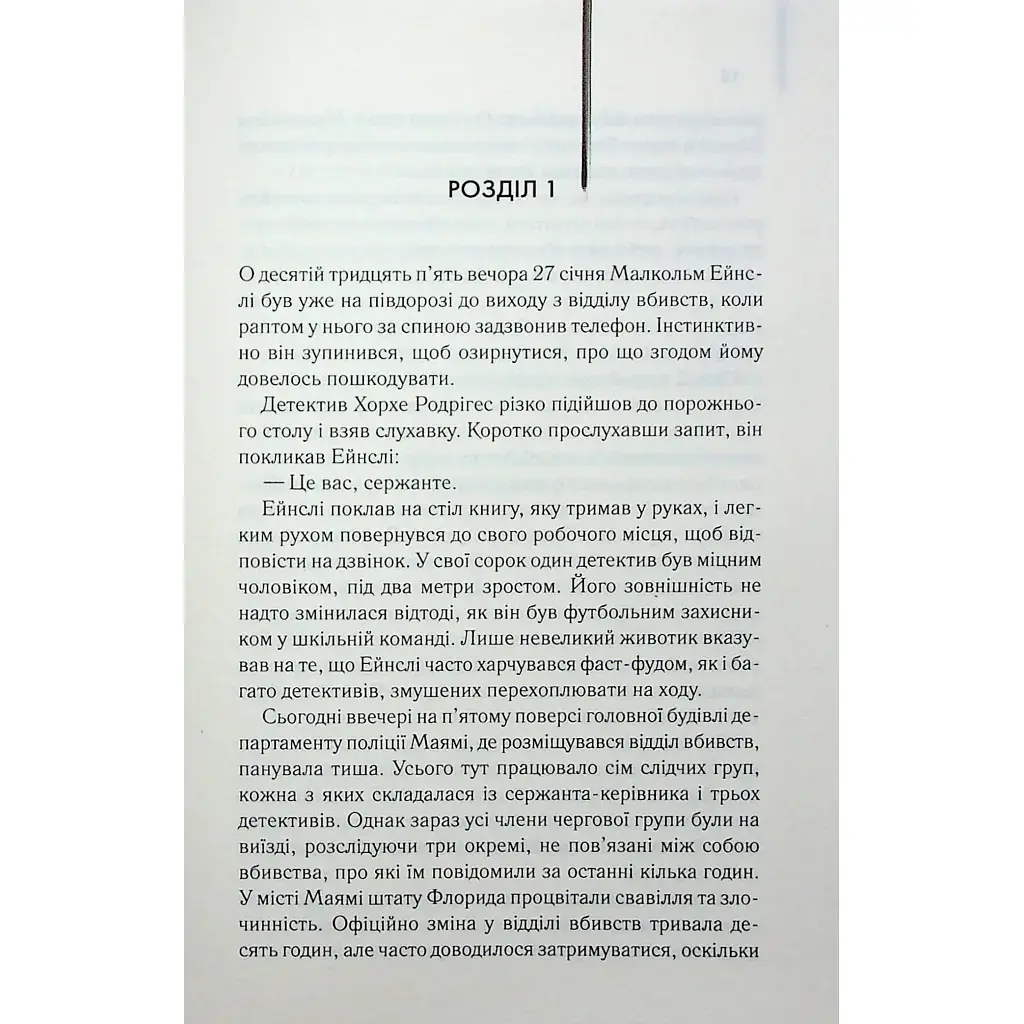 РОЗДІЛ 1

О десятій тридцять п'ять вечора 27 січня Малкольм Ейнслі був уже на півдорозі до виходу з відділу вбивств, коли раптом у нього за спиною задзвонив телефон. Інстинктивно він зупинився, щоб озирнутися, про що згодом йому довелось пошкодувати.

Детектив Хорхе Родрігес різко підійшов до порожнього столу і взяв слухавку. Коротко прослухавши запит, він покликав Ейнслі:

— Це вас, сержанте.

Ейнслі поклав на стіл книгу, яку тримав у руках, і легким рухом повернувся до свого робочого місця, щоб відповісти на дзвінок. У свої сорок один детектив був міцним чоловіком, під два метри зростом. Його зовнішність не надто змінилася відтоді, як він був футбольним захисником у шкільній команді. Лише невеликий животик вказував на те, що Ейнслі часто харчувався фаст-фудом, як і багато детективів, змушених перехоплювати на ходу.

Сьогодні ввечері на п'ятому поверсі головної будівлі департаменту поліції Маямі, де розміщувався відділ вбивств, панувала тиша. Усього тут працювало сім слідчих груп, кожна з яких складалася із сержанта-керівника і трьох детективів. Однак зараз усі члени чергової групи були на виїзді, розслідуючи три окремі, не пов'язані між собою вбивства, про які їм повідомили за останні кілька годин. У місті Маямі штату Флорида процвітали свавілля та злочинність. Офіційно зміна у відділі вбивств тривала десять годин, але часто доводилося затримуватися, оскільки